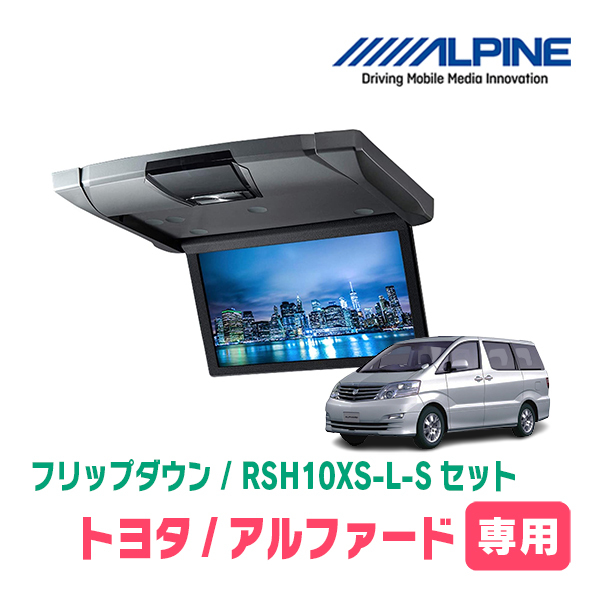 ALPINE
Driving Mobile Media Innovation

フリップダウン / RSH10XS-L-S セット

トヨタ / アルファード 専用